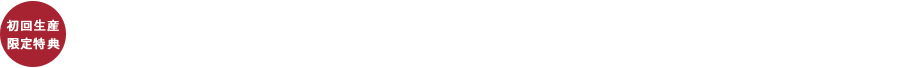 初回生産
限定特典